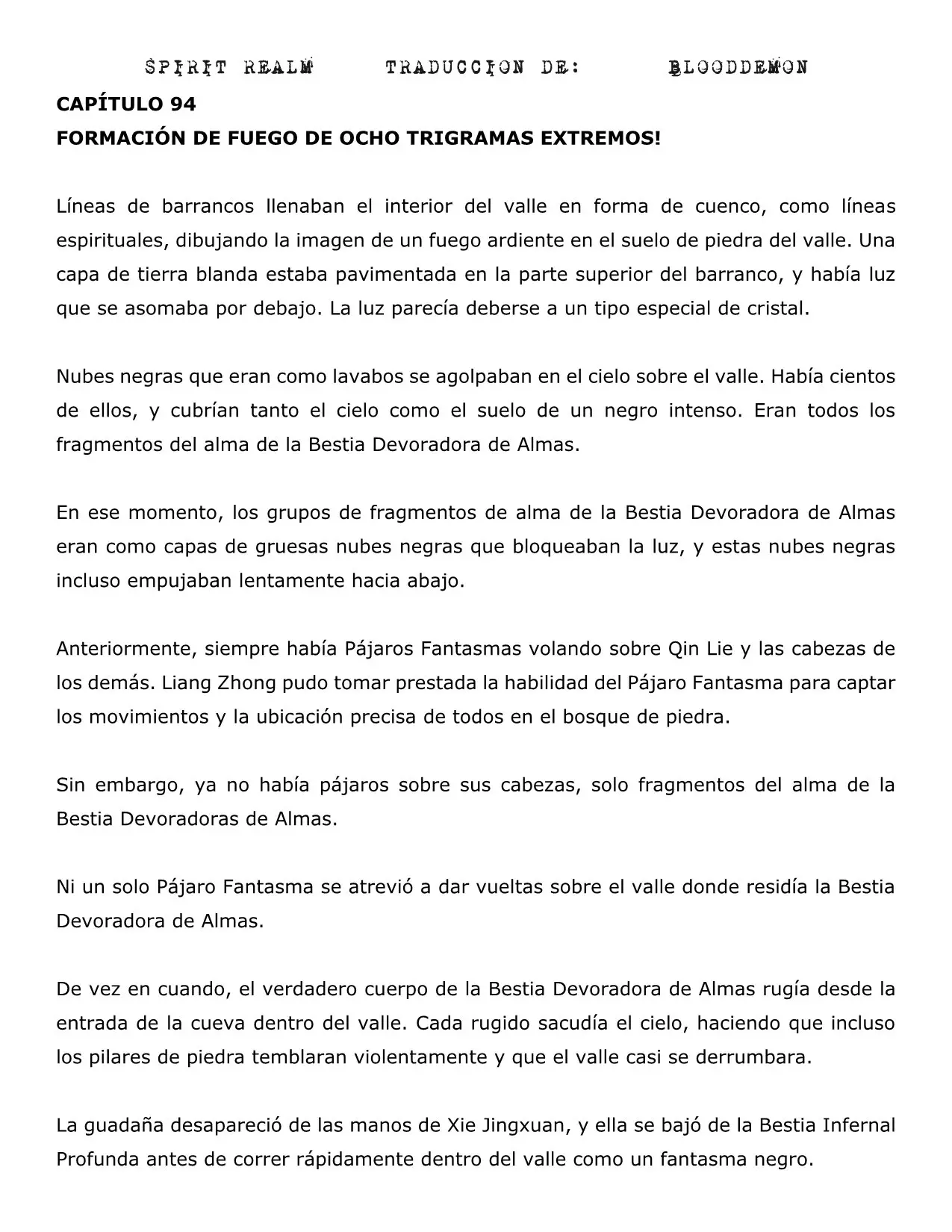 SPIRIT REALM TRADUCCION DE: BLOODDEMON

CAPÍTULO 94

FORMACIÓN DE FUEGO DE OCHO TRIGRAMAS EXTREMOS!

Líneas de barrancos llenaban el interior del valle en forma de cuenco, como líneas espirituales, dibujando la imagen de un fuego ardiente en el suelo de piedra del valle. Una capa de tierra blanda estaba pavimentada en la parte superior del barranco, y había luz que se asomaba por debajo. La luz parecía deberse a un tipo especial de cristal.

Nubes negras que eran como lavabos se agolpaban en el cielo sobre el valle. Había cientos de ellos, y cubrían tanto el cielo como el suelo de un negro intenso. Eran todos los fragmentos del alma de la Bestia Devoradora de Almas.

En ese momento, los grupos de fragmentos de alma de la Bestia Devoradora de Almas eran como capas de gruesas nubes negras que bloqueaban la luz, y estas nubes negras incluso empujaban lentamente hacia abajo.

Anteriormente, siempre había Pájaros Fantasmas volando sobre Qin Lie y las cabezas de los demás. Liang Zhong pudo tomar prestada la habilidad del Pájaro Fantasma para captar los movimientos y la ubicación precisa de todos en el bosque de piedra.

Sin embargo, ya no había pájaros sobre sus cabezas, solo fragmentos del alma de la Bestia Devoradoras de Almas.

Ni un solo Pájaro Fantasma se atrevió a dar vueltas sobre el valle donde residía la Bestia Devoradora de Almas.

De vez en cuando, el verdadero cuerpo de la Bestia Devoradora de Almas rugía desde la entrada de la cueva dentro del valle. Cada rugido sacudía el cielo, haciendo que incluso los pilares de piedra temblaran violentamente y que el valle casi se derrumbara.

La guadaña desapareció de las manos de Xie Jingxuan, y ella se bajó de la Bestia Infernal Profunda antes de correr rápidamente dentro del valle como un fantasma negro.